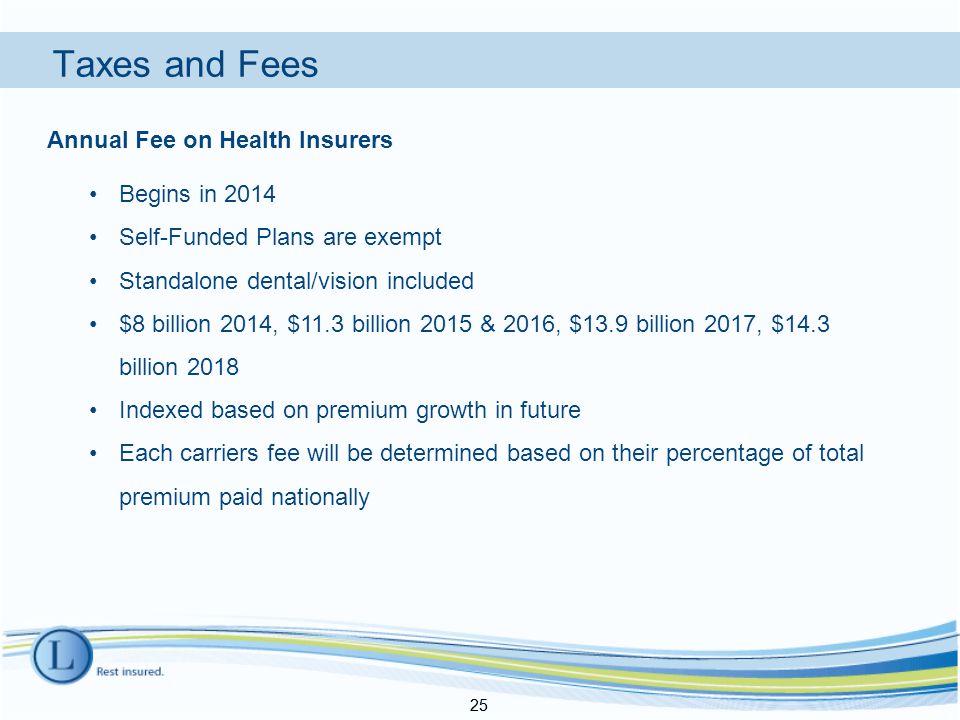 Taxes and Fees

Annual Fee on Health Insurers

• Begins in 2014
• Self-Funded Plans are exempt
• Standalone dental/vision included
• \$8 billion 2014, \$11.3 billion 2015 & 2016, \$13.9 billion 2017, \$14.3 billion 2018
• Indexed based on premium growth in future
• Each carriers fee will be determined based on their percentage of total premium paid nationally

L

Rest insured.

25